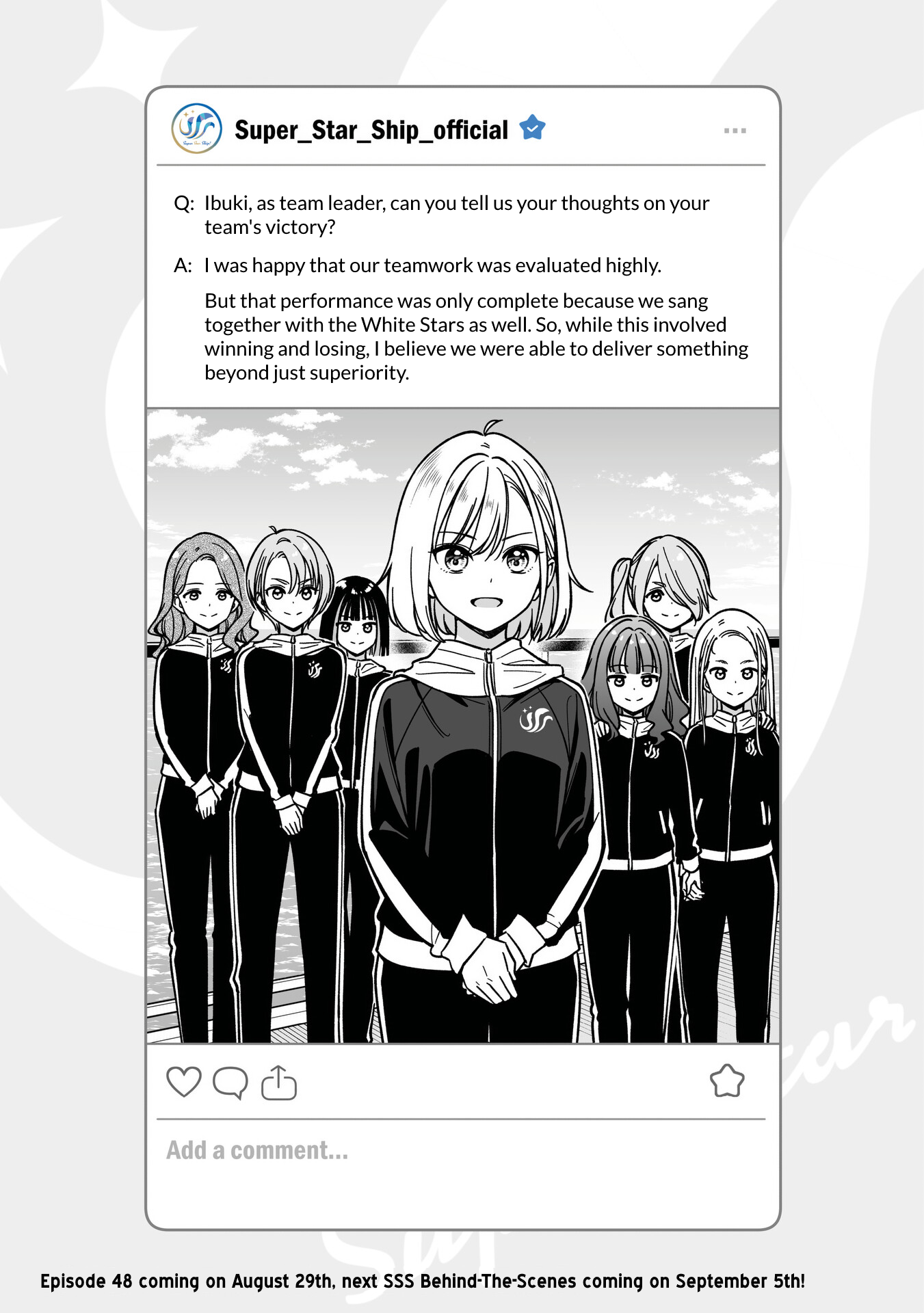 Super_Star_Ship_official

Q: Ibuki, as team leader, can you tell us your thoughts on your team's victory?

A: I was happy that our teamwork was evaluated highly.

But that performance was only complete because we sang together with the White Stars as well. So, while this involved winning and losing, I believe we were able to deliver something beyond just superiority.

Add a comment...

Episode 48 coming on August 29th, next SSS Behind-The-Scenes coming on September 5th!